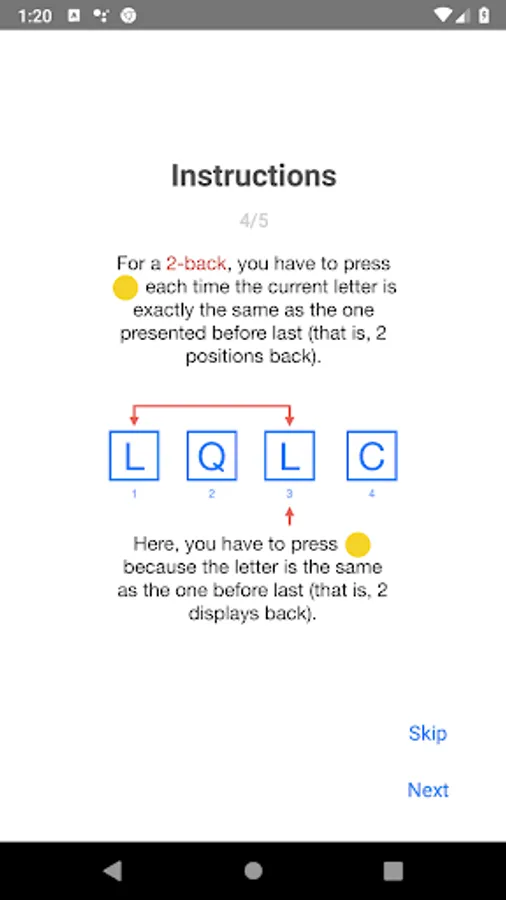 1:20

Instructions

4/5

For a 2-back, you have to press each time the current letter is exactly the same as the one presented before last (that is, 2 positions back).

L Q L C
1 2 3 4

Here, you have to press because the letter is the same as the one before last (that is, 2 displays back).

Skip

Next